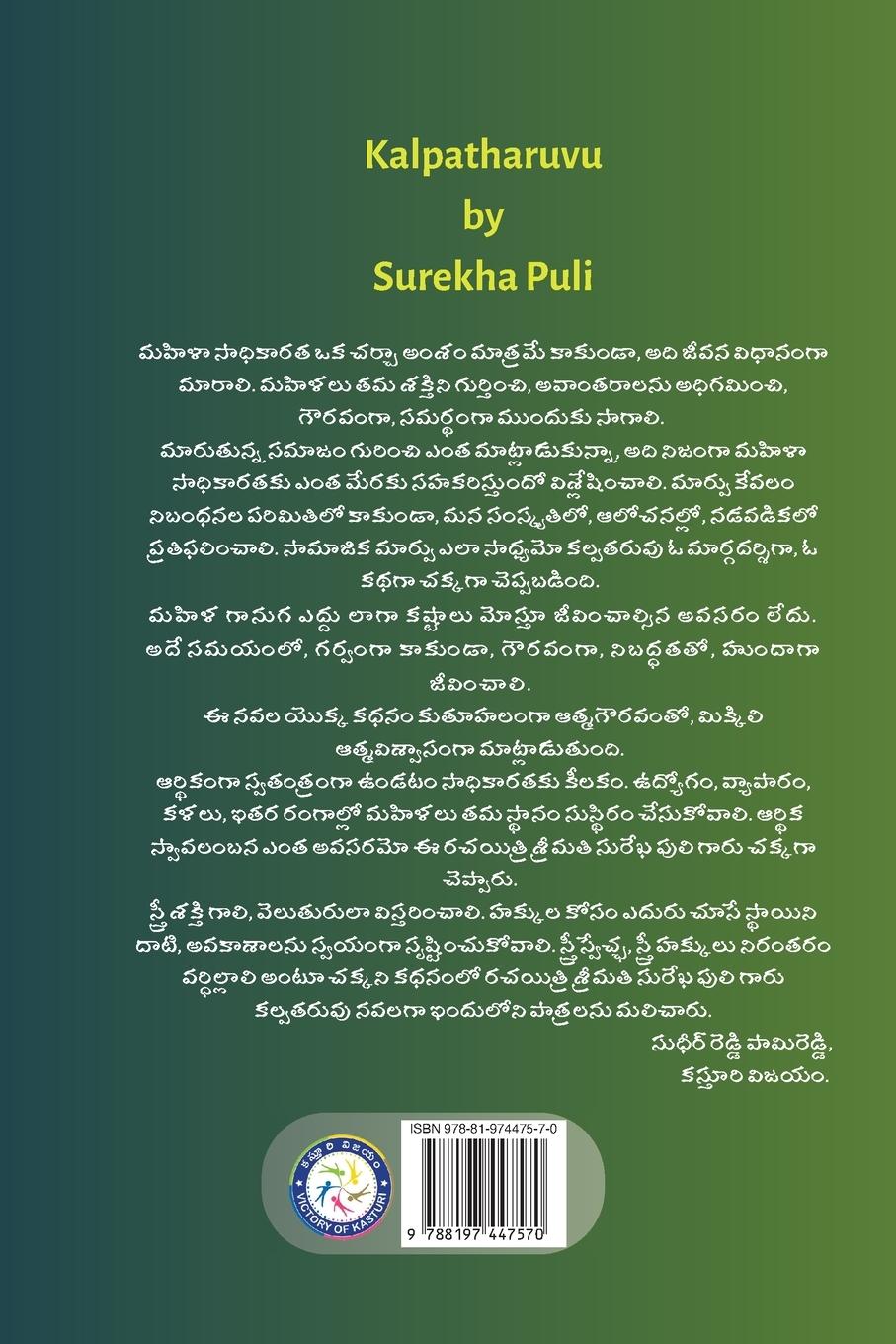 Kalpatharuvu
by
Surekha Puli

మహిళా సాధికారత ఒక చర్చా అంశం మాత్రమే కాకుండా, అది జీవన విధానంగా మారాలి. మహిళలు తమ శక్తిని గుర్తించి, అవాంతరాలను అధిగమించి, గౌరవంగా, సమర్థంగా ముందుకు సాగాలి.
మారుతున్న సమాజం గురించి ఎంత మాట్లాడుకున్నా, అది నిజంగా మహిళా సాధికారతకు ఎంత మేరకు సహకరిస్తుందో విశ్లేషించాలి. మార్పు కేవలం నిబంధనల పరిమితిలో కాకుండా, మన సంస్కృతిలో, ఆలోచనల్లో, నడవడికలో ప్రతిఫలించాలి. సామాజిక మార్పు ఎలా సాధ్యమో కల్పతరువు ఓ మార్గదర్శిగా, ఓ కథగా చక్కగా చెప్పబడింది.
మహిళ గానుగ ఎద్దు లాగా కష్టాలు మోస్తూ జీవించాల్సిన అవసరం లేదు. అదే సమయంలో, గర్వంగా కాకుండా, గౌరవంగా, నిబద్ధతతో, హుందాగా జీవించాలి.
ఈ నవల యొక్క కథనం కుతూహలంగా ఆత్మగౌరవంతో, మిక్కిలి ఆత్మవిశ్వాసంగా మాట్లాడుతుంది.
ఆర్థికంగా స్వతంత్రంగా ఉండటం సాధికారతకు కీలకం. ఉద్యోగం, వ్యాపారం, కళలు, ఇతర రంగాల్లో మహిళలు తమ స్థానం సుస్థిరం చేసుకోవాలి. ఆర్థిక స్వావలంబన ఎంత అవసరమో ఈ రచయిత్రి శ్రీమతి సురేఖ పులి గారు చక్కగా చెప్పారు.
స్త్రీ శక్తి గాలి, వెలుతురులా విస్తరించాలి. హక్కుల కోసం ఎదురు చూసే స్థాయిని దాటి, అవకాశాలను స్వయంగా సృష్టించుకోవాలి. స్త్రీ స్వేచ్ఛ, స్త్రీ హక్కులు నిరంతరం వర్ధిల్లాలి అంటూ చక్కని కథనంలో రచయిత్రి శ్రీమతి సురేఖ పులి గారు కల్పతరువు నవలగా ఇందులోని పాత్రలను మలిచారు.
సుధీర్ రెడ్డి పామిరెడ్డి,
కస్తూరి విజయం.

కస్తూరి విజయం
VICTORY OF KASTURI

ISBN 978-81-974475-7-0
9 788197 447570